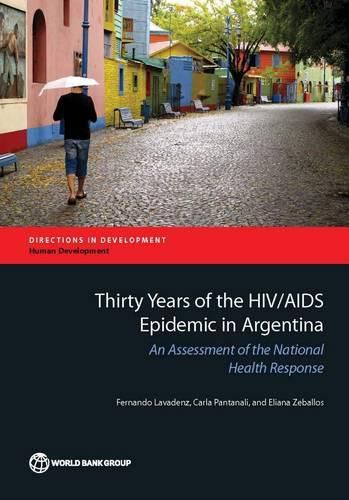 DIRECTIONS IN DEVELOPMENT
Human Development

Thirty Years of the HIV/AIDS Epidemic in Argentina

An Assessment of the National Health Response

Fernando Lavadenz, Carla Pantanali, and Eliana Zeballos

WORLD BANK GROUP